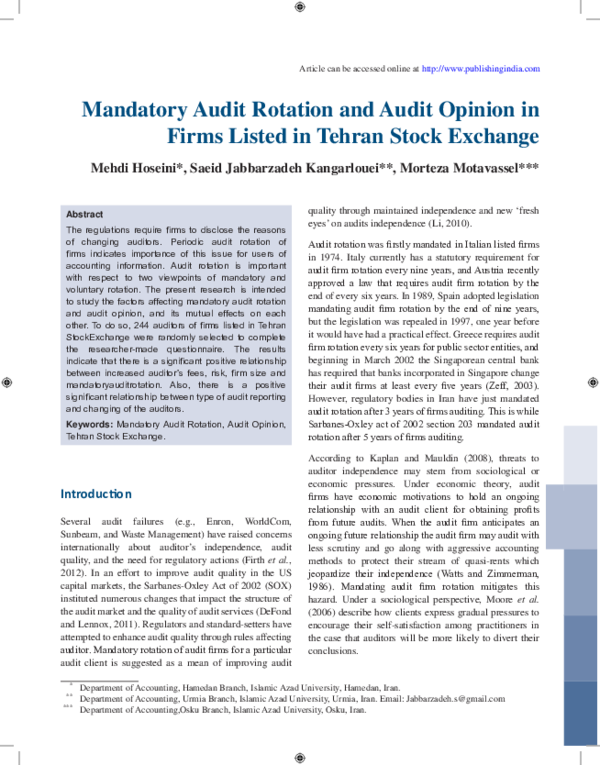 Article can be accessed online at http://www.publishingindia.com

Mandatory Audit Rotation and Audit Opinion in Firms Listed in Tehran Stock Exchange

Mehdi Hoseini*, Saeid Jabbarzadeh Kangarlouei**, Morteza Motavassel***

Abstract

The regulations require firms to disclose the reasons of changing auditors. Periodic audit rotation of firms indicates importance of this issue for users of accounting information. Audit rotation is important with respect to two viewpoints of mandatory and voluntary rotation. The present research is intended to study the factors affecting mandatory audit rotation and audit opinion, and its mutual effects on each other. To do so, 244 auditors of firms listed in Tehran StockExchange were randomly selected to complete the researcher-made questionnaire. The results indicate that there is a significant positive relationship between increased auditor's fees, risk, firm size and mandatoryauditrotation. Also, there is a positive significant relationship between type of audit reporting and changing of the auditors.

Keywords: Mandatory Audit Rotation, Audit Opinion, Tehran Stock Exchange.

Introduction

Several audit failures (e.g., Enron, WorldCom, Sunbeam, and Waste Management) have raised concerns internationally about auditor's independence, audit quality, and the need for regulatory actions (Firth et al., 2012). In an effort to improve audit quality in the US capital markets, the Sarbanes-Oxley Act of 2002 (SOX) instituted numerous changes that impact the structure of the audit market and the quality of audit services (DeFond and Lennox, 2011). Regulators and standard-setters have attempted to enhance audit quality through rules affecting auditor. Mandatory rotation of audit firms for a particular audit client is suggested as a mean of improving audit quality through maintained independence and new 'fresh eyes' on audits independence (Li, 2010).

Audit rotation was firstly mandated in Italian listed firms in 1974. Italy currently has a statutory requirement for audit firm rotation every nine years, and Austria recently approved a law that requires audit firm rotation by the end of every six years. In 1989, Spain adopted legislation mandating audit firm rotation by the end of nine years, but the legislation was repealed in 1997, one year before it would have had a practical effect. Greece requires audit firm rotation every six years for public sector entities, and beginning in March 2002 the Singaporean central bank has required that banks incorporated in Singapore change their audit firms at least every five years (Zeff, 2003). However, regulatory bodies in Iran have just mandated audit rotation after 3 years of firms auditing. This is while Sarbanes-Oxley act of 2002 section 203 mandated audit rotation after 5 years of firms auditing.

According to Kaplan and Mauldin (2008), threats to auditor independence may stem from sociological or economic pressures. Under economic theory, audit firms have economic motivations to hold an ongoing relationship with an audit client for obtaining profits from future audits. When the audit firm anticipates an ongoing future relationship the audit firm may audit with less scrutiny and go along with aggressive accounting methods to protect their stream of quasi-rents which jeopardize their independence (Watts and Zimmerman, 1986). Mandating audit firm rotation mitigates this hazard. Under a sociological perspective, Moore et al. (2006) describe how clients express gradual pressures to encourage their self-satisfaction among practitioners in the case that auditors will be more likely to divert their conclusions.

* Department of Accounting, Hamedan Branch, Islamic Azad University, Hamedan, Iran.
** Department of Accounting, Urmia Branch, Islamic Azad University, Urmia, Iran. Email: Jabbarzadeh.s@gmail.com
*** Department of Accounting,Osku Branch, Islamic Azad University, Osku, Iran.